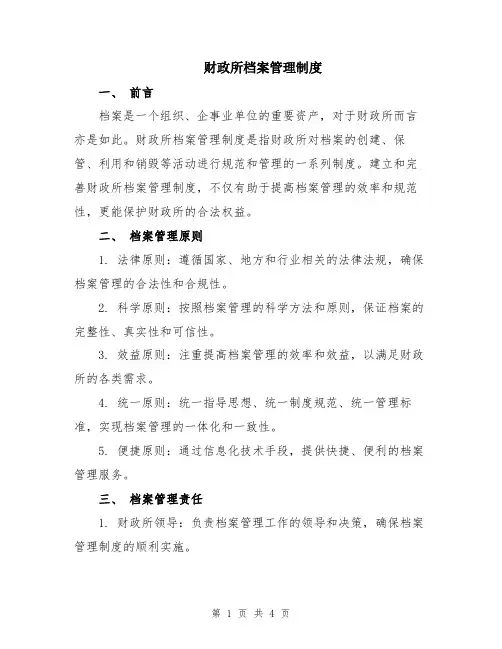 财政所档案管理制度

一、 前言

档案是一个组织、企事业单位的重要资产，对于财政所而言亦是如此。财政所档案管理制度是指财政所对档案的创建、保管、利用和销毁等活动进行规范和管理的一系列制度。建立和完善财政所档案管理制度，不仅有助于提高档案管理的效率和规范性，更能保护财政所的合法权益。

二、 档案管理原则

1. 法律原则：遵循国家、地方和行业相关的法律法规，确保档案管理的合法性和合规性。

2. 科学原则：按照档案管理的科学方法和原则，保证档案的完整性、真实性和可信性。

3. 效益原则：注重提高档案管理的效率和效益，以满足财政所的各类需求。

4. 统一原则：统一指导思想、统一制度规范、统一管理标准，实现档案管理的一体化和一致性。

5. 便捷原则：通过信息化技术手段，提供快捷、便利的档案管理服务。

三、 档案管理责任

1. 财政所领导：负责档案管理工作的领导和决策，确保档案管理制度的顺利实施。

第 1 页 共 4 页